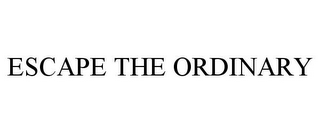 ESCAPE THE ORDINARY